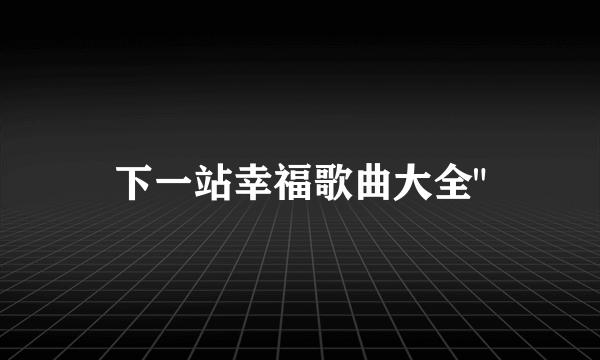 下一站幸福歌曲大全"